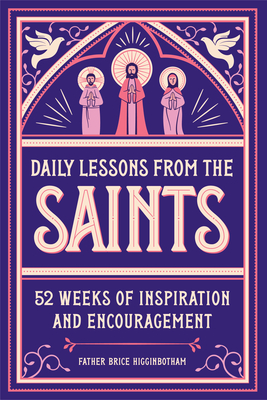 DAILY LESSONS FROM THE
SAINTS

52 WEEKS OF INSPIRATION AND ENCOURAGEMENT

FATHER BRICE HIGGINBOTHAM